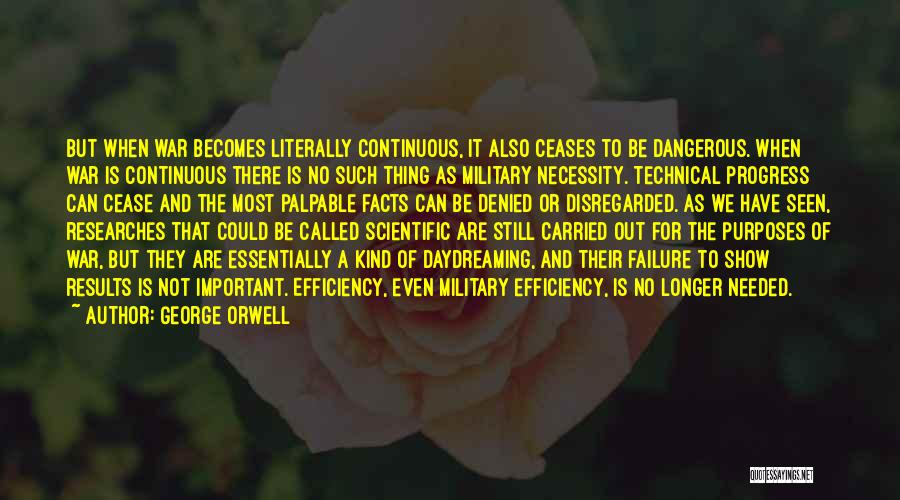 BUT WHEN WAR BECOMES LITERALLY CONTINUOUS, IT ALSO CEASES TO BE DANGEROUS. WHEN WAR IS CONTINUOUS THERE IS NO SUCH THING AS MILITARY NECESSITY. TECHNICAL PROGRESS CAN CEASE AND THE MOST PALPABLE FACTS CAN BE DENIED OR DISREGARDED. AS WE HAVE SEEN, RESEARCHES THAT COULD BE CALLED SCIENTIFIC ARE STILL CARRIED OUT FOR THE PURPOSES OF WAR, BUT THEY ARE ESSENTIALLY A KIND OF DAYDREAMING, AND THEIR FAILURE TO SHOW RESULTS IS NOT IMPORTANT. EFFICIENCY, EVEN MILITARY EFFICIENCY, IS NO LONGER NEEDED.

~ AUTHOR: GEORGE ORWELL

QUOTESSAYINGS.NET